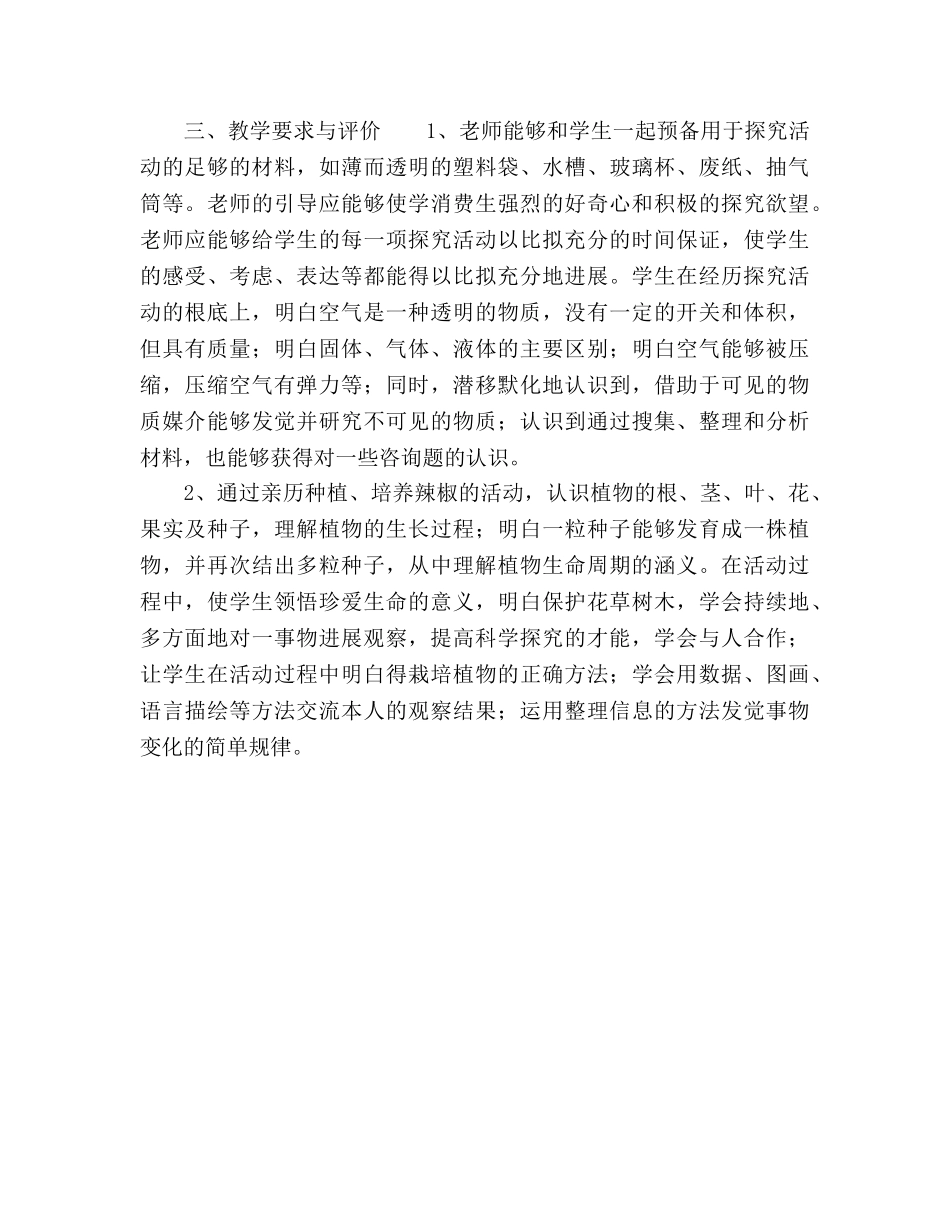 三、教学要求与评价　　1、老师能够和学生一起预备用于探究活动的足够的材料，如薄而透明的塑料袋、水槽、玻璃杯、废纸、抽气筒等。老师的引导应能够使学消费生强烈的好奇心和积极的探究欲望。老师应能够给学生的每一项探究活动以比拟充分的时间保证，使学生的感受、考虑、表达等都能得以比拟充分地进展。学生在经历探究活动的根底上，明白空气是一种透明的物质，没有一定的开关和体积，但具有质量；明白固体、气体、液体的主要区别；明白空气能够被压缩，压缩空气有弹力等；同时，潜移默化地认识到，借助于可见的物质媒介能够发觉并研究不可见的物质；认识到通过搜集、整理和分析材料，也能够获得对一些咨询题的认识。

2、通过亲历种植、培养辣椒的活动，认识植物的根、茎、叶、花、果实及种子，理解植物的生长过程；明白一粒种子能够发育成一株植物，并再次结出多粒种子，从中理解植物生命周期的涵义。在活动过程中，使学生领悟珍爱生命的意义，明白保护花草树木，学会持续地、多方面地对一事物进展观察，提高科学探究的才能，学会与人合作；让学生在活动过程中明白得栽培植物的正确方法；学会用数据、图画、语言描绘等方法交流本人的观察结果；运用整理信息的方法发觉事物变化的简单规律。